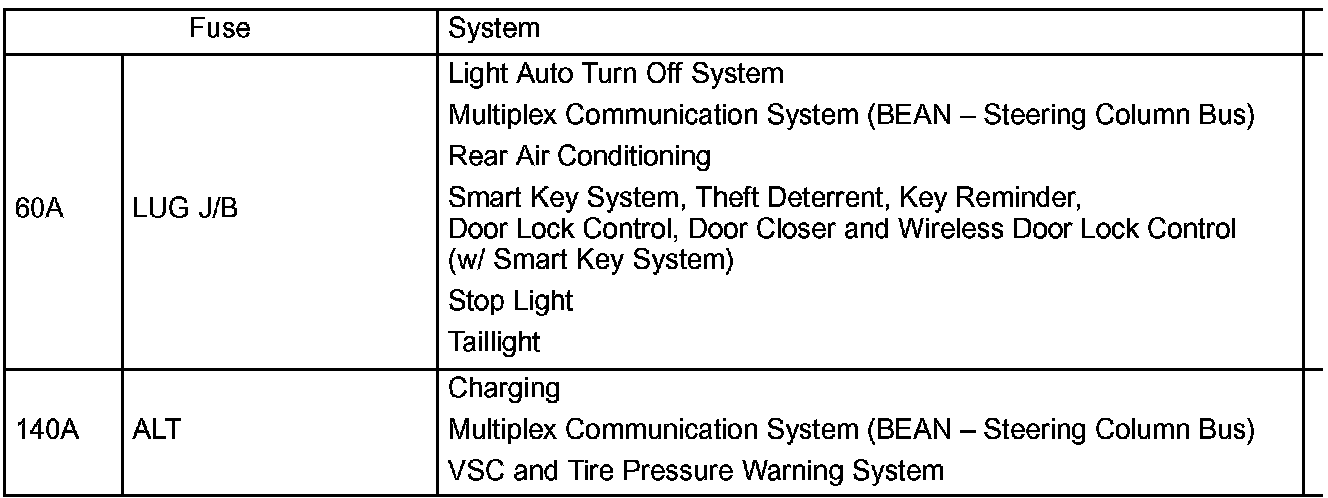 | Fuse | | System |
|---|---|---|
| 60A | LUG J/B | Light Auto Turn Off System |
| | | Multiplex Communication System (BEAN – Steering Column Bus) |
| | | Rear Air Conditioning |
| | | Smart Key System, Theft Deterrent, Key Reminder, Door Lock Control, Door Closer and Wireless Door Lock Control (w/ Smart Key System) |
| | | Stop Light |
| | | Taillight |
| 140A | ALT | Charging |
| | | Multiplex Communication System (BEAN – Steering Column Bus) |
| | | VSC and Tire Pressure Warning System |